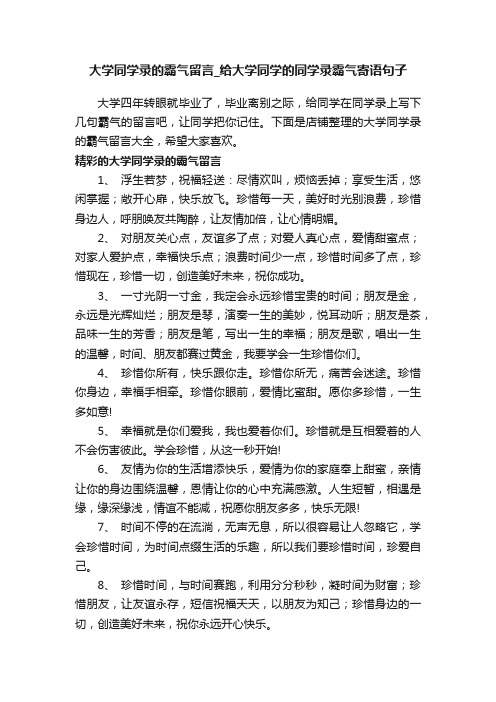 大学同学录的霸气留言_给大学同学的同学录霸气寄语句子

大学四年转眼就毕业了，毕业离别之际，给同学在同学录上写下几句霸气的留言吧，让同学把你记住。下面是店铺整理的大学同学录的霸气留言大全，希望大家喜欢。

精彩的大学同学录的霸气留言

1、 浮生若梦，祝福轻送：尽情欢叫，烦恼丢掉；享受生活，悠闲掌握；敞开心扉，快乐放飞。珍惜每一天，美好时光别浪费，珍惜身边人，呼朋唤友共陶醉，让友情加倍，让心情明媚。

2、 对朋友关心点，友谊多了点；对爱人真心点，爱情甜蜜点；对家人爱护点，幸福快乐点；浪费时间少一点，珍惜时间多了点，珍惜现在，珍惜一切，创造美好未来，祝你成功。

3、 一寸光阴一寸金，我定会永远珍惜宝贵的时间；朋友是金，永远是光辉灿烂；朋友是琴，演奏一生的美妙，悦耳动听；朋友是茶，品味一生的芳香；朋友是笔，写出一生的幸福；朋友是歌，唱出一生的温馨，时间、朋友都赛过黄金，我要学会一生珍惜你们。

4、 珍惜你所有，快乐跟你走。珍惜你所无，痛苦会迷途。珍惜你身边，幸福手相牵。珍惜你眼前，爱情比蜜甜。愿你多珍惜，一生多如意!

5、 幸福就是你们爱我，我也爱着你们。珍惜就是互相爱着的人不会伤害彼此。学会珍惜，从这一秒开始!

6、 友情为你的生活增添快乐，爱情为你的家庭奉上甜蜜，亲情让你的身边围绕温馨，恩情让你的心中充满感激。人生短暂，相遇是缘，缘深缘浅，情谊不能减，祝愿你朋友多多，快乐无限!

7、 时间不停的在流淌，无声无息，所以很容易让人忽略它，学会珍惜时间，为时间点缀生活的乐趣，所以我们要珍惜时间，珍爱自己。

8、 珍惜时间，与时间赛跑，利用分分秒秒，凝时间为财富；珍惜朋友，让友谊永存，短信祝福天天，以朋友为知己；珍惜身边的一切，创造美好未来，祝你永远开心快乐。